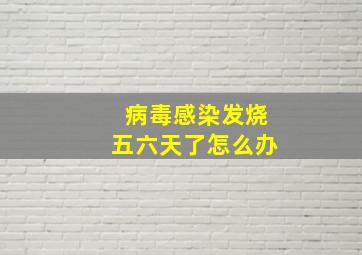 病毒感染发烧
五六天了怎么办